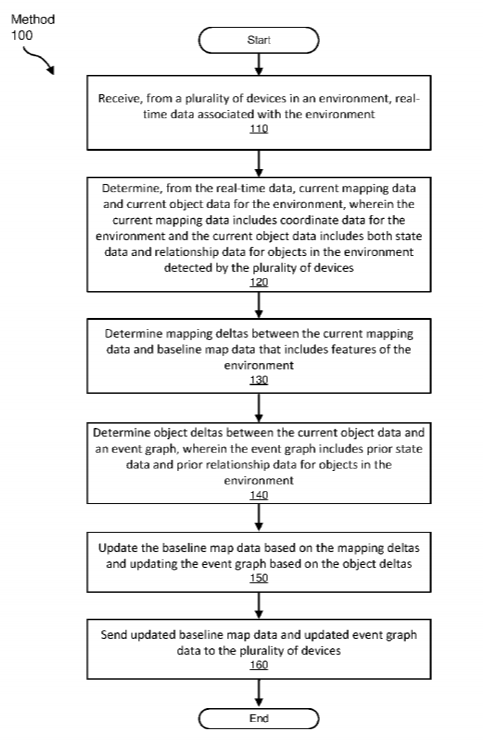 Method 100

Start

Receive, from a plurality of devices in an environment, real-time data associated with the environment
110

Determine, from the real-time data, current mapping data and current object data for the environment, wherein the current mapping data includes coordinate data for the environment and the current object data includes both state data and relationship data for objects in the environment detected by the plurality of devices
120

Determine mapping deltas between the current mapping data and baseline map data that includes features of the environment
130

Determine object deltas between the current object data and an event graph, wherein the event graph includes prior state data and prior relationship data for objects in the environment
140

Update the baseline map data based on the mapping deltas and updating the event graph based on the object deltas
150

Send updated baseline map data and updated event graph data to the plurality of devices
160

End